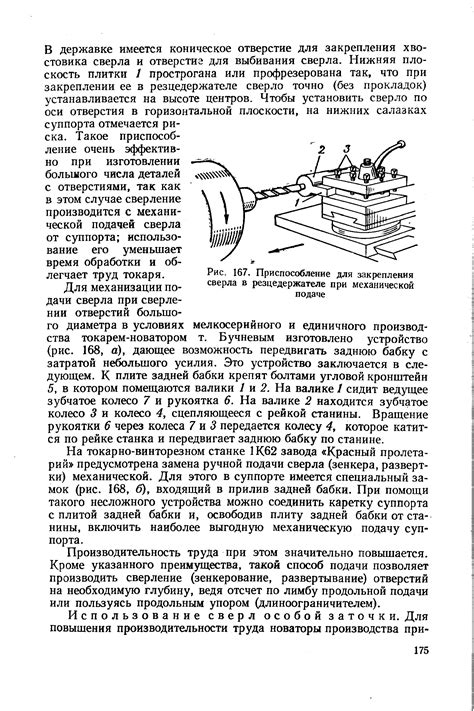 В державке имеется коническое отверстие для закрепления хвостовика сверла и отверстие для выбивания сверла. Нижняя плоскость плитки 1 прострогана или профрезерована так, что при закреплении ее в резцедержателе сверло точно (без прокладок) устанавливается на высоте центров. Чтобы установить сверло по оси отверстия в горизонтальной плоскости, на нижних салазках суппорта отмечается риска. Такое приспособление очень эффективно при изготовлении большого числа деталей с отверстиями, так как в этом случае сверление производится с механической подачей сверла от суппорта; использование его уменьшает время обработки и облегчает труд токаря.

2 3

1

Рис. 167. Приспособление для закрепления сверла в резцедержателе при механической подаче

Для механизации подачи сверла при сверлении отверстий большого диаметра в условиях мелкосерийного и единичного производства токарем-новатором т. Бучневым изготовлено устройство (рис. 168, а), дающее возможность передвигать заднюю бабку с затратой небольшого усилия. Это устройство заключается в следующем. К плите задней бабки крепят болтами угловой кронштейн 5, в котором помещаются валики 1 и 2. На валике 1 сидит ведущее зубчатое колесо 7 и рукоятка 6. На валике 2 находится зубчатое колесо 3 и колесо 4, сцепляющееся с рейкой станины. Вращение рукоятки 6 через колеса 7 и 3 передается колесу 4, которое катится по рейке станка и передвигает заднюю бабку по станине.

На токарно-винторезном станке 1К62 завода «Красный пролетарий» предусмотрена замена ручной подачи сверла (зенкера, развертки) механической. Для этого в суппорте имеется специальный замок (рис. 168, б), входящий в прилив задней бабки. При помощи такого несложного устройства можно соединить каретку суппорта с плитой задней бабки и, освободив плиту задней бабки от станины, включить наиболее выгодную механическую подачу суппорта.

Производительность труда при этом значительно повышается. Кроме указанного преимущества, такой способ подачи позволяет производить сверление (зенкерование, развертывание) отверстий на необходимую глубину, ведя отсчет по лимбу продольной подачи или пользуясь продольным упором (длиноограничителем).

Использование сверл особой заточки. Для повышения производительности труда новаторы производства при-

175